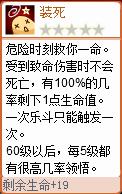 装死

危险时刻救你一命。受到致命伤害时不会死亡，有100%的几率剩下1点生命值。一次乐斗只能触发一次。
60级以后，每5级都有很高几率领悟。

剩余生命+19